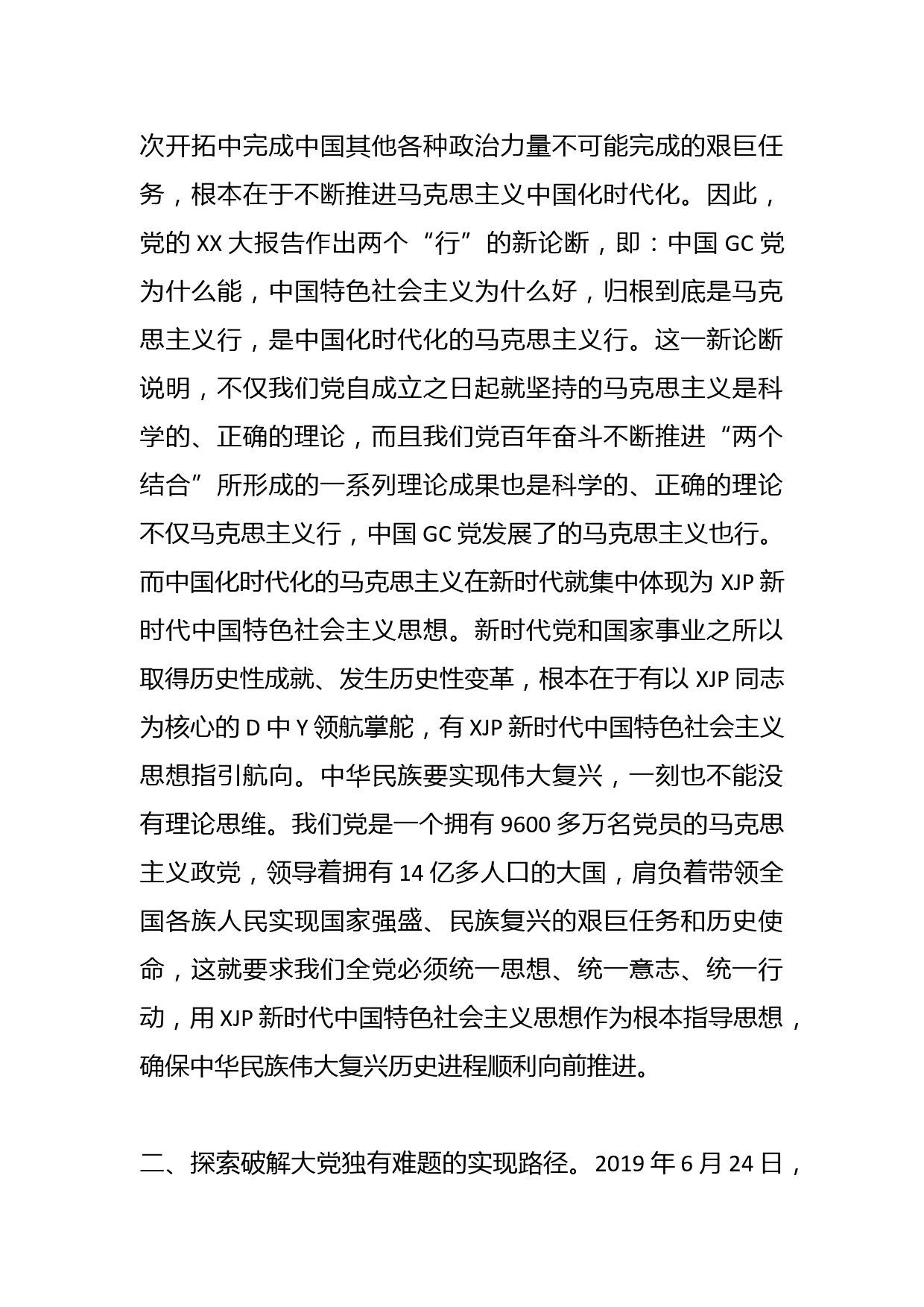 次开拓中完成中国其他各种政治力量不可能完成的艰巨任务，根本在于不断推进马克思主义中国化时代化。因此，党的 XX 大报告作出两个“行”的新论断，即：中国 GC 党为什么能，中国特色社会主义为什么好，归根到底是马克思主义行，是中国化时代化的马克思主义行。这一新论断说明，不仅我们党自成立之日起就坚持的马克思主义是科学的、正确的理论，而且我们党百年奋斗不断推进“两个结合”所形成的一系列理论成果也是科学的、正确的理论不仅马克思主义行，中国 GC 党发展了的马克思主义也行。而中国化时代化的马克思主义在新时代就集中体现为 XJP 新时代中国特色社会主义思想。新时代党和国家事业之所以取得历史性成就、发生历史性变革，根本在于有以 XJP 同志为核心的 D 中 Y 领航掌舵，有 XJP 新时代中国特色社会主义思想指引航向。中华民族要实现伟大复兴，一刻也不能没有理论思维。我们党是一个拥有 9600 多万名党员的马克思主义政党，领导着拥有 14 亿多人口的大国，肩负着带领全国各族人民实现国家强盛、民族复兴的艰巨任务和历史使命，这就要求我们全党必须统一思想、统一意志、统一行动，用 XJP 新时代中国特色社会主义思想作为根本指导思想，确保中华民族伟大复兴历史进程顺利向前推进。

二、探索破解大党独有难题的实现路径。2019 年 6 月 24 日，